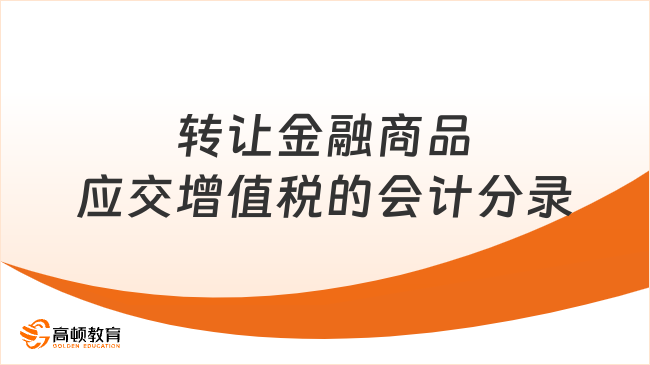 转让金融商品
应交增值税的会计分录

高顿教育
GOLDEN EDUCATION